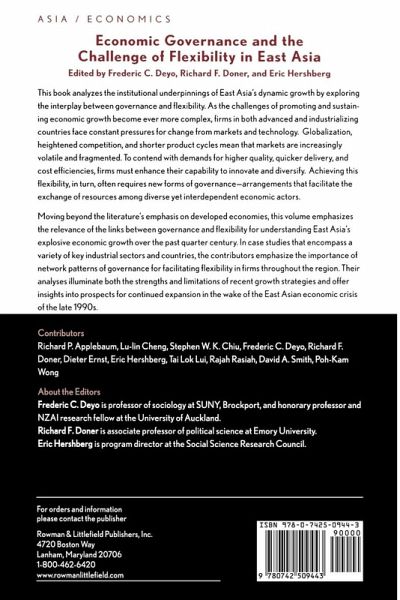 ASIA / ECONOMICS

Economic Governance and the Challenge of Flexibility in East Asia

Edited by Frederic C. Deyo, Richard F. Doner, and Eric Hershberg

This book analyzes the institutional underpinnings of East Asia's dynamic growth by exploring the interplay between governance and flexibility. As the challenges of promoting and sustaining economic growth become ever more complex, firms in both advanced and industrializing countries face constant pressures for change from markets and technology. Globalization, heightened competition, and shorter product cycles mean that markets are increasingly volatile and fragmented. To contend with demands for higher quality, quicker delivery, and cost efficiencies, firms must enhance their capability to innovate and diversify. Achieving this flexibility, in turn, often requires new forms of governance—arrangements that facilitate the exchange of resources among diverse yet interdependent economic actors.

Moving beyond the literature's emphasis on developed economies, this volume emphasizes the relevance of the links between governance and flexibility for understanding East Asia's explosive economic growth over the past quarter century. In case studies that encompass a variety of key industrial sectors and countries, the contributors emphasize the importance of network patterns of governance for facilitating flexibility in firms throughout the region. Their analyses illuminate both the strengths and limitations of recent growth strategies and offer insights into prospects for continued expansion in the wake of the East Asian economic crisis of the late 1990s.

Contributors
Richard P. Applebaum, Lu-lin Cheng, Stephen W. K. Chiu, Frederic C. Deyo, Richard F. Doner, Dieter Ernst, Eric Hershberg, Tai Lok Lui, Rajah Rasiah, David A. Smith, Poh-Kam Wong

About the Editors
Frederic C. Deyo is professor of sociology at SUNY, Brockport, and honorary professor and NZAI research fellow at the University of Auckland.
Richard F. Doner is associate professor of political science at Emory University.
Eric Hershberg is program director at the Social Science Research Council.

For orders and information please contact the publisher

Rowman & Littlefield Publishers, Inc.
4720 Boston Way
Lanham, Maryland 20706
1-800-462-6420
www.rowmanlittlefield.com

ISBN 978-0-7425-0944-3
90000
9 780742 509443